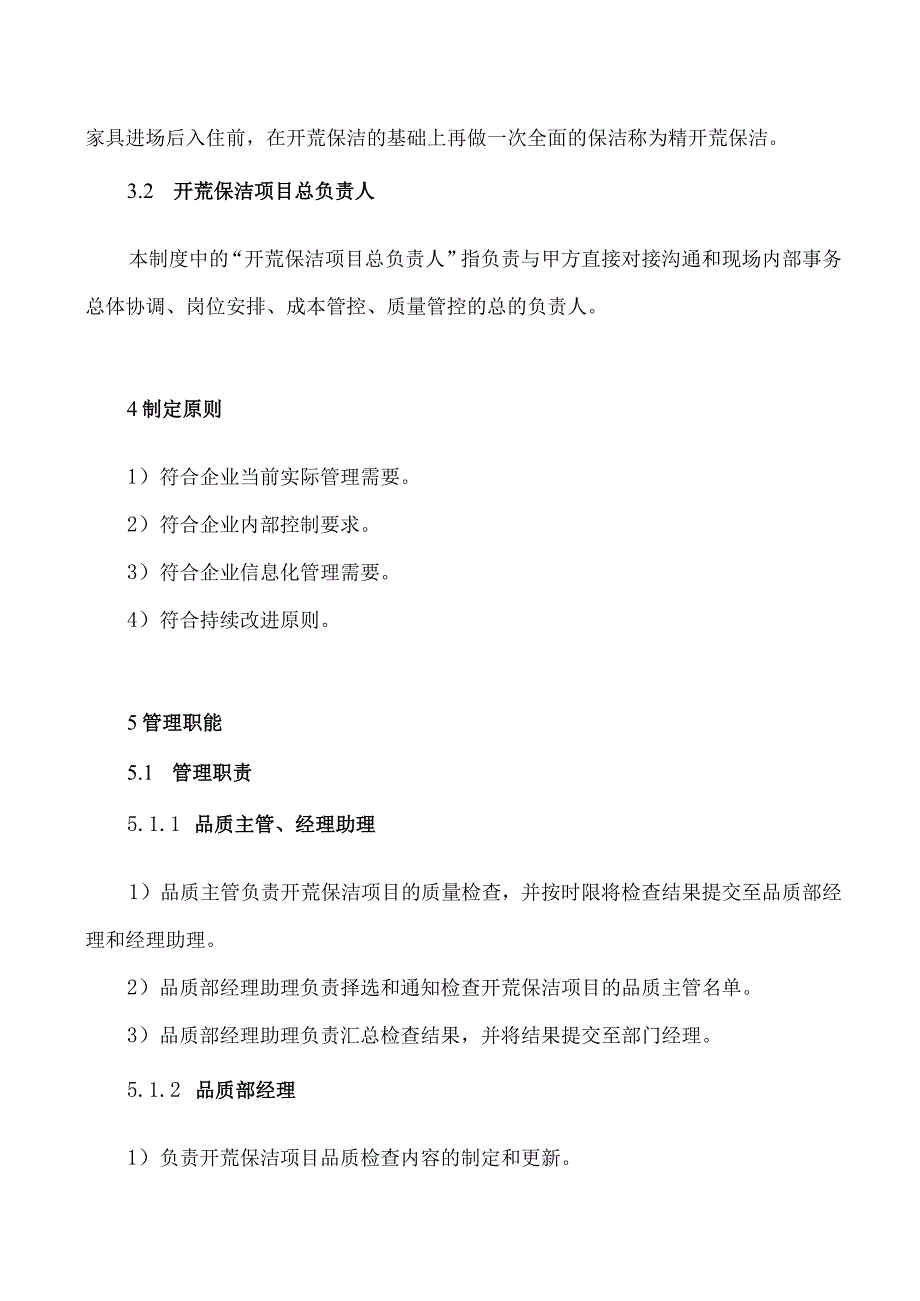 家具进场后入住前，在开荒保洁的基础上再做一次全面的保洁称为精开荒保洁。

3.2 开荒保洁项目总负责人

本制度中的“开荒保洁项目总负责人”指负责与甲方直接对接沟通和现场内部事务总体协调、岗位安排、成本管控、质量管控的总的负责人。

4 制定原则

1）符合企业当前实际管理需要。

2）符合企业内部控制要求。

3）符合企业信息化管理需要。

4）符合持续改进原则。

5 管理职能

5.1 管理职责

5.1.1 品质主管、经理助理

1）品质主管负责开荒保洁项目的质量检查，并按时限将检查结果提交至品质部经理和经理助理。

2）品质部经理助理负责择选和通知检查开荒保洁项目的品质主管名单。

3）品质部经理助理负责汇总检查结果，并将结果提交至部门经理。

5.1.2 品质部经理

1）负责开荒保洁项目品质检查内容的制定和更新。